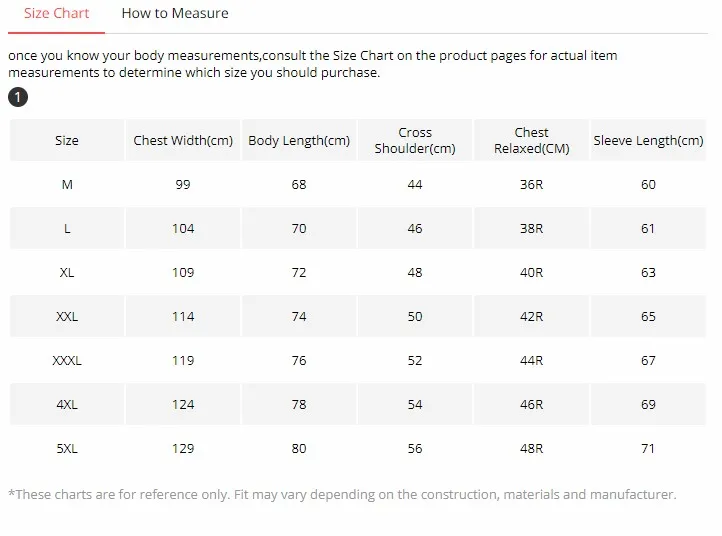 Size Chart How to Measure

once you know your body measurements,consult the Size Chart on the product pages for actual item measurements to determine which size you should purchase.

1

| Size | Chest Width(cm) | Body Length(cm) | Cross Shoulder(cm) | Chest Relaxed(CM) | Sleeve Length(cm) |
|---|---|---|---|---|---|
| M | 99 | 68 | 44 | 36R | 60 |
| L | 104 | 70 | 46 | 38R | 61 |
| XL | 109 | 72 | 48 | 40R | 63 |
| XXL | 114 | 74 | 50 | 42R | 65 |
| XXXL | 119 | 76 | 52 | 44R | 67 |
| 4XL | 124 | 78 | 54 | 46R | 69 |
| 5XL | 129 | 80 | 56 | 48R | 71 |

*These charts are for reference only. Fit may vary depending on the construction, materials and manufacturer.